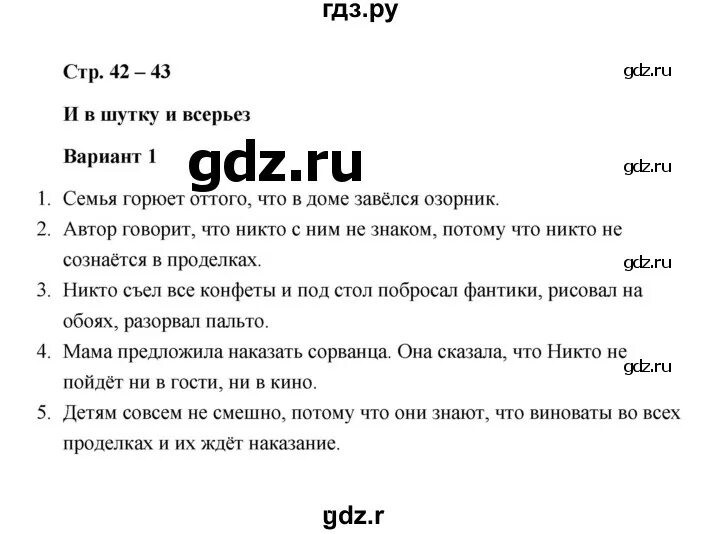 гдз.ру

Стр. 42 – 43

gdz.ru

И в шутку и всерьез

Вариант 1

gdz.ru

gdz.ru

1. Семья горюет оттого, что в доме завёлся озорник.
2. Автор говорит, что никто с ним не знаком, потому что никто не сознаётся в проделках.

gdz.ru

3. Никто съел все конфеты и под стол побросал фантики, рисовал на обоях, разорвал пальто.
4. Мама предложила наказать сорванца. Она сказала, что Никто не пойдёт ни в гости, ни в кино.

gdz.ru

5. Детям совсем не смешно, потому что они знают, что виноваты во всех проделках и их ждёт наказание.

gdz.r